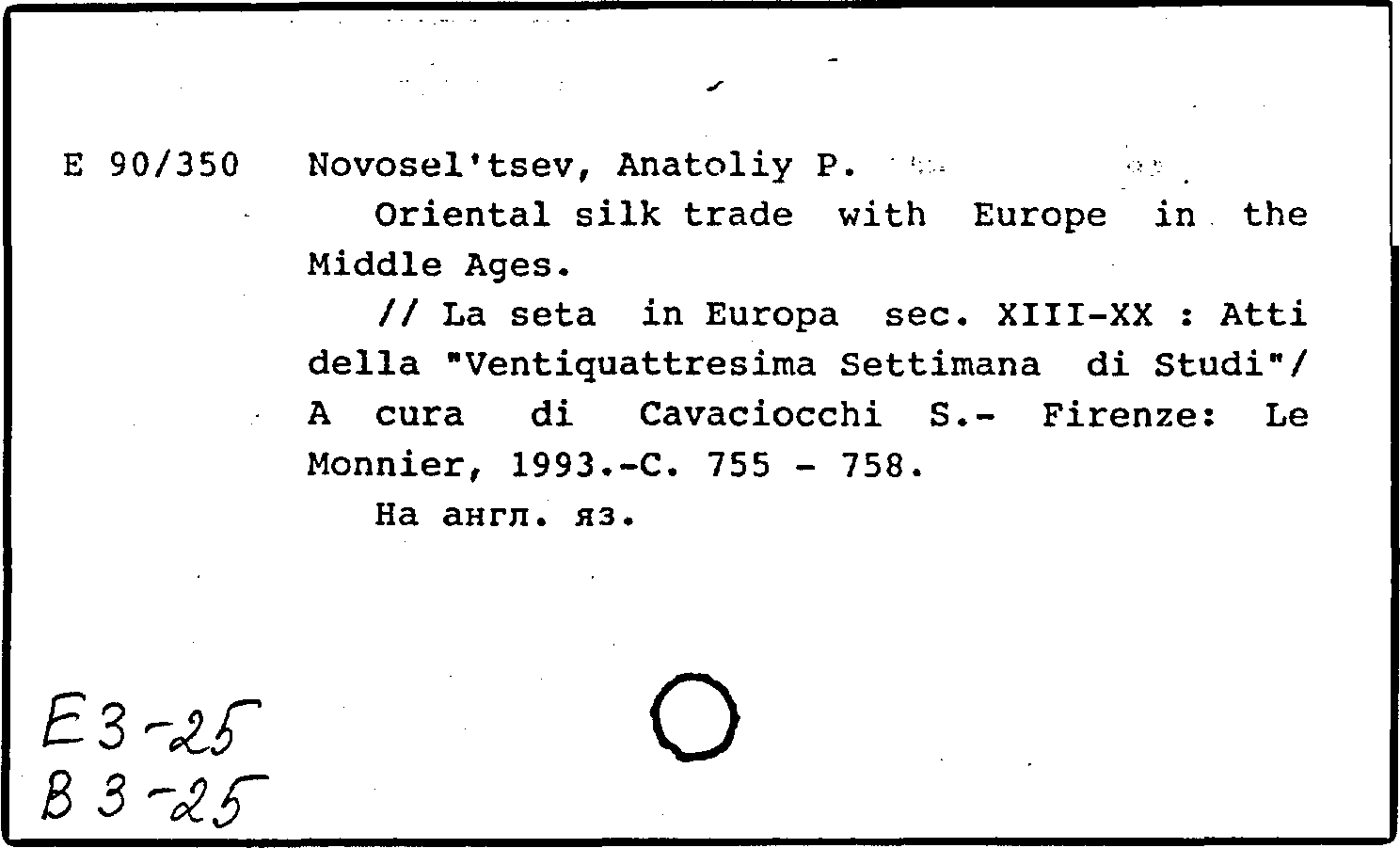 E 90/350 Novosel'tsev, Anatoliy P.

Oriental silk trade with Europe in the Middle Ages.

// La seta in Europa sec. XIII-XX : Atti della "Ventiquattresima Settimana di Studi"/ A cura di Cavaciocchi S.- Firenze: Le Monnier, 1993.-C. 755 - 758.

На англ. яз.

E3-25
B3-25